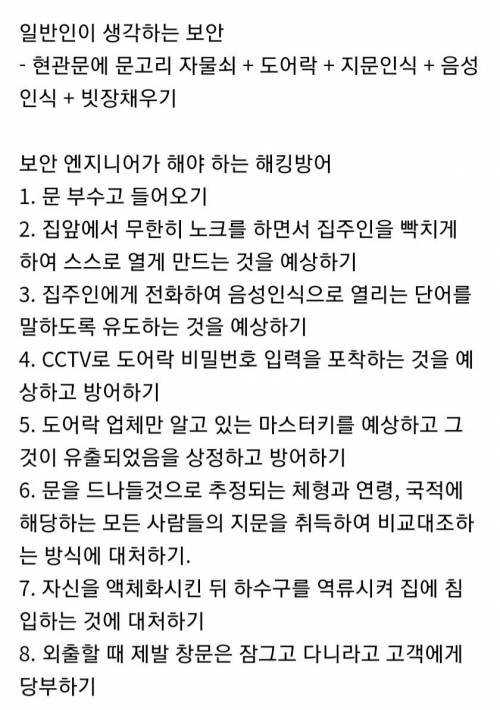 일반인이 생각하는 보안
- 현관문에 문고리 자물쇠 + 도어락 + 지문인식 + 음성인식 + 빗장채우기

보안 엔지니어가 해야 하는 해킹방어
1. 문 부수고 들어오기
2. 집앞에서 무한히 노크를 하면서 집주인을 빡치게 하여 스스로 열게 만드는 것을 예상하기
3. 집주인에게 전화하여 음성인식으로 열리는 단어를 말하도록 유도하는 것을 예상하기
4. CCTV로 도어락 비밀번호 입력을 포착하는 것을 예상하고 방어하기
5. 도어락 업체만 알고 있는 마스터키를 예상하고 그것이 유출되었음을 상정하고 방어하기
6. 문을 드나들것으로 추정되는 체형과 연령, 국적에 해당하는 모든 사람들의 지문을 취득하여 비교대조하는 방식에 대처하기.
7. 자신을 액체화시킨 뒤 하수구를 역류시켜 집에 침입하는 것에 대처하기
8. 외출할 때 제발 창문은 잠그고 다니라고 고객에게 당부하기